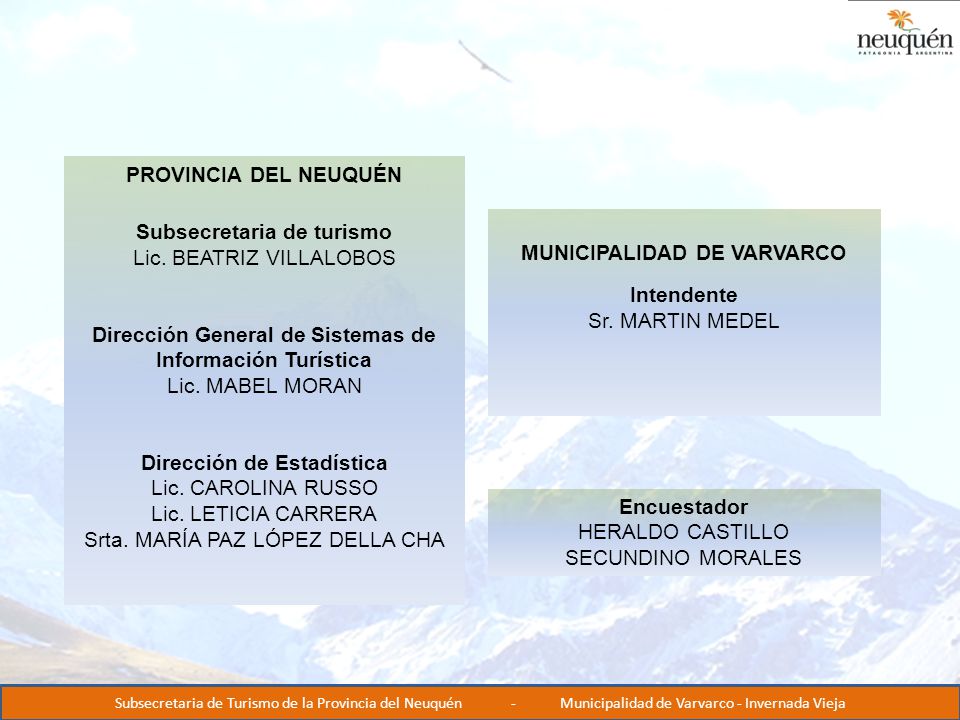 neuquén
PATAGONIA ARGENTINA

PROVINCIA DEL NEUQUÉN

Subsecretaria de turismo
Lic. BEATRIZ VILLALOBOS

Dirección General de Sistemas de Información Turística
Lic. MABEL MORAN

Dirección de Estadística
Lic. CAROLINA RUSSO
Lic. LETICIA CARRERA
Srta. MARÍA PAZ LÓPEZ DELLA CHA

MUNICIPALIDAD DE VARVARCO

Intendente
Sr. MARTIN MEDEL

Encuestador
HERALDO CASTILLO
SECUNDINO MORALES

Subsecretaria de Turismo de la Provincia del Neuquén - Municipalidad de Varvarco - Invernada Vieja